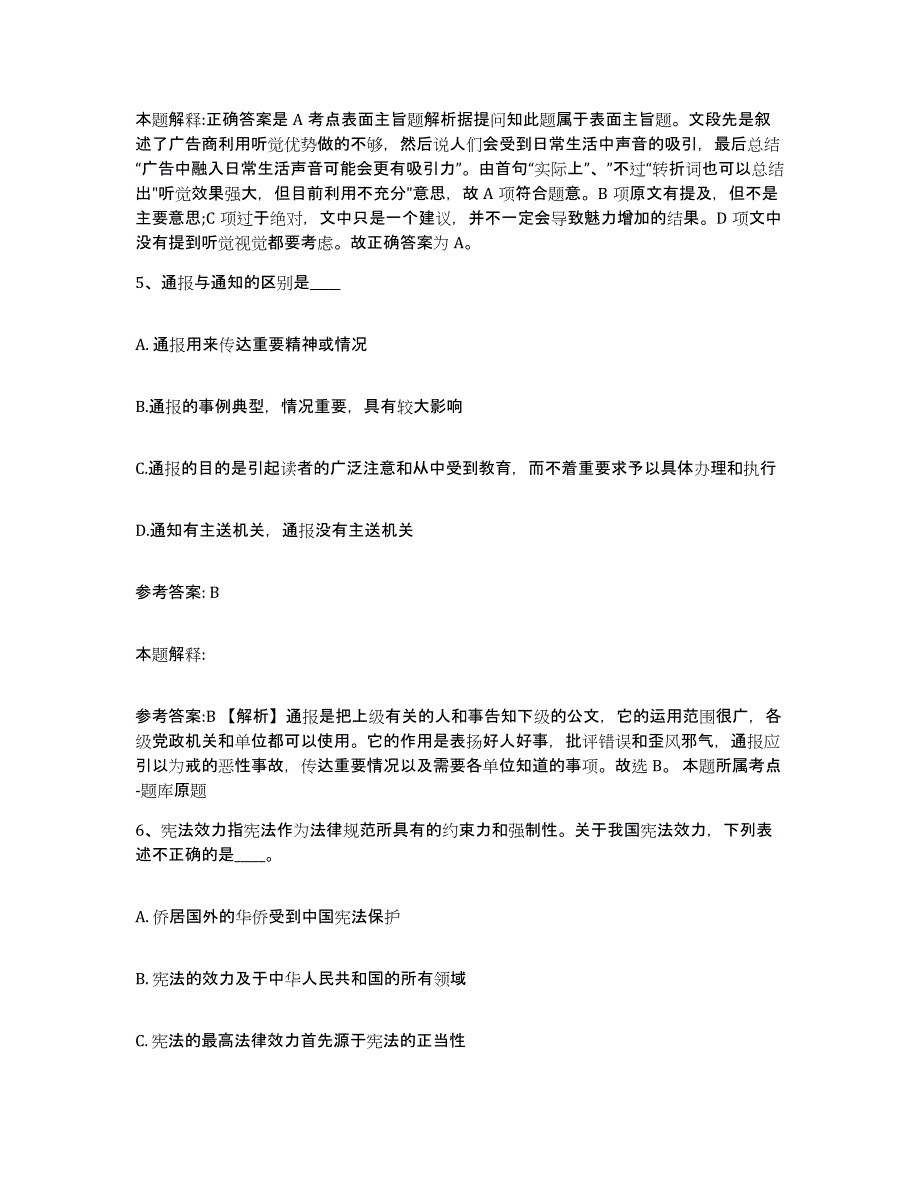 本题解释:正确答案是 A 考点表面主旨题解析据提问知此题属于表面主旨题。文段先是叙述了广告商利用听觉优势做的不够，然后说人们会受到日常生活中声音的吸引，最后总结“广告中融入日常生活声音可能会更有吸引力”。由首句“实际上”、”不过“转折词也可以总结出"听觉效果强大，但目前利用不充分"意思，故 A 项符合题意。B 项原文有提及，但不是主要意思;C 项过于绝对，文中只是一个建议，并不一定会导致魅力增加的结果。D 项文中没有提到听觉视觉都要考虑。故正确答案为 A。

5、通报与通知的区别是____

A. 通报用来传达重要精神或情况

B.通报的事例典型，情况重要，具有较大影响

C.通报的目的是引起读者的广泛注意和从中受到教育，而不着重要求予以具体办理和执行

D.通知有主送机关，通报没有主送机关

参考答案: B

本题解释:

参考答案:B 【解析】通报是把上级有关的人和事告知下级的公文，它的运用范围很广，各级党政机关和单位都可以使用。它的作用是表扬好人好事，批评错误和歪风邪气，通报应引以为戒的恶性事故，传达重要情况以及需要各单位知道的事项。故选 B。 本题所属考点-题库原题

6、宪法效力指宪法作为法律规范所具有的约束力和强制性。关于我国宪法效力，下列表述不正确的是____。

A. 侨居国外的华侨受到中国宪法保护

B. 宪法的效力及于中华人民共和国的所有领域

C. 宪法的最高法律效力首先源于宪法的正当性